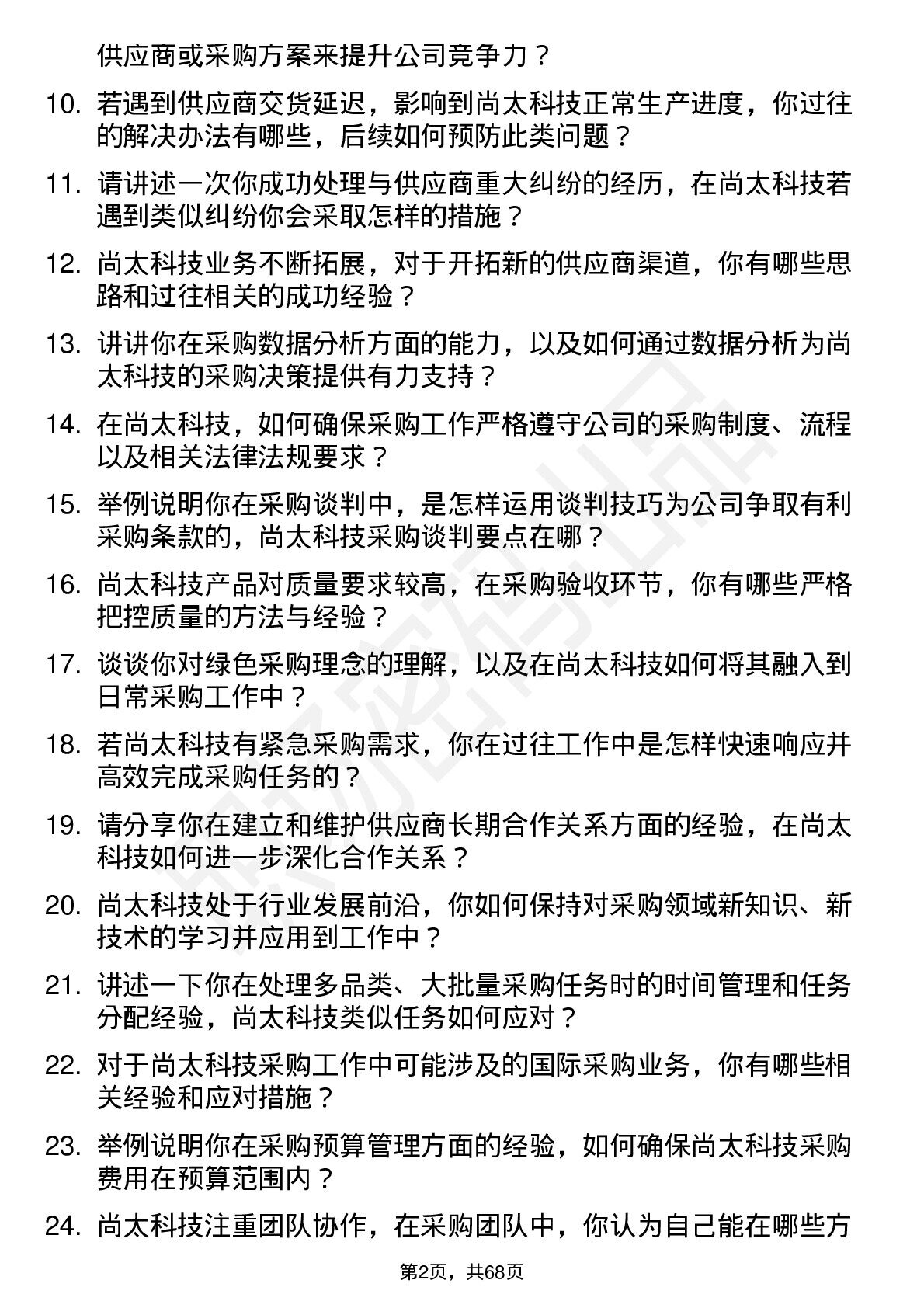 供应商或采购方案来提升公司竞争力？

10. 若遇到供应商交货延迟，影响到尚太科技正常生产进度，你过往的解决办法有哪些，后续如何预防此类问题？

11. 请讲述一次你成功处理与供应商重大纠纷的经历，在尚太科技若遇到类似纠纷你会采取怎样的措施？

12. 尚太科技业务不断拓展，对于开拓新的供应商渠道，你有哪些思路和过往相关的成功经验？

13. 讲讲你在采购数据分析方面的能力，以及如何通过数据分析为尚太科技的采购决策提供有力支持？

14. 在尚太科技，如何确保采购工作严格遵守公司的采购制度、流程以及相关法律法规要求？

15. 举例说明你在采购谈判中，是怎样运用谈判技巧为公司争取有利采购条款的，尚太科技采购谈判要点在哪？

16. 尚太科技产品对质量要求较高，在采购验收环节，你有哪些严格把控质量的方法与经验？

17. 谈谈你对绿色采购理念的理解，以及在尚太科技如何将其融入到日常采购工作中？

18. 若尚太科技有紧急采购需求，你在过往工作中是怎样快速响应并高效完成采购任务的？

19. 请分享你在建立和维护供应商长期合作关系方面的经验，在尚太科技如何进一步深化合作关系？

20. 尚太科技处于行业发展前沿，你如何保持对采购领域新知识、新技术的学习并应用到工作中？

21. 讲述一下你在处理多品类、大批量采购任务时的时间管理和任务分配经验，尚太科技类似任务如何应对？

22. 对于尚太科技采购工作中可能涉及的国际采购业务，你有哪些相关经验和应对措施？

23. 举例说明你在采购预算管理方面的经验，如何确保尚太科技采购费用在预算范围内？

24. 尚太科技注重团队协作，在采购团队中，你认为自己能在哪些方

第2页，共68页